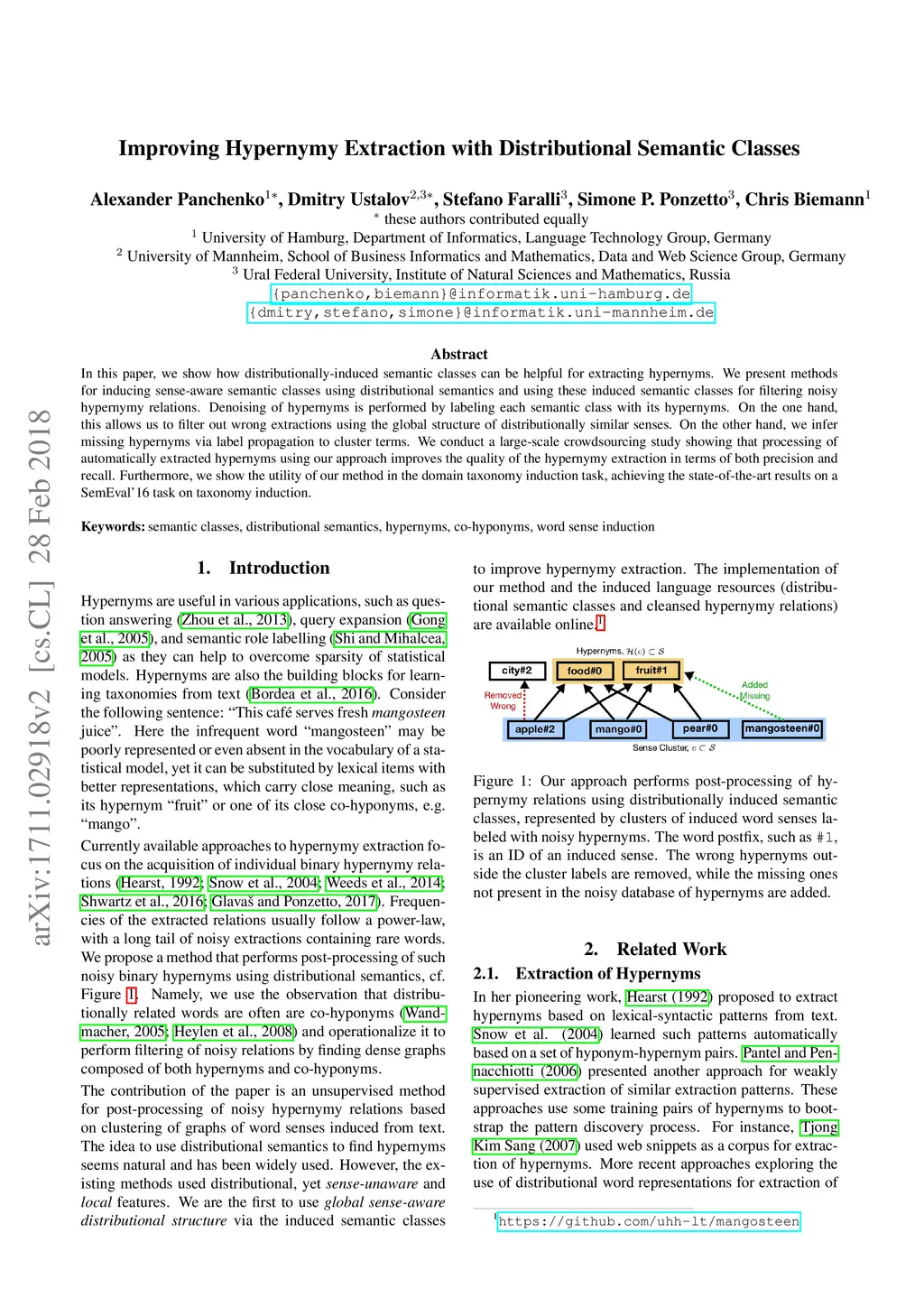 arXiv:1711.02918v2 [cs.CL] 28 Feb 2018

Improving Hypernymy Extraction with Distributional Semantic Classes

Alexander Panchenko$^{1*}$, Dmitry Ustalov$^{2,3*}$, Stefano Faralli$^{3}$, Simone P. Ponzetto$^{3}$, Chris Biemann$^{1}$
$^{*}$ these authors contributed equally
$^{1}$ University of Hamburg, Department of Informatics, Language Technology Group, Germany
$^{2}$ University of Mannheim, School of Business Informatics and Mathematics, Data and Web Science Group, Germany
$^{3}$ Ural Federal University, Institute of Natural Sciences and Mathematics, Russia
{panchenko,biemann}@informatik.uni-hamburg.de
{dmitry,stefano,simone}@informatik.uni-mannheim.de

Abstract

In this paper, we show how distributionally-induced semantic classes can be helpful for extracting hypernyms. We present methods for inducing sense-aware semantic classes using distributional semantics and using these induced semantic classes for filtering noisy hypernymy relations. Denoising of hypernyms is performed by labeling each semantic class with its hypernyms. On the one hand, this allows us to filter out wrong extractions using the global structure of distributionally similar senses. On the other hand, we infer missing hypernyms via label propagation to cluster terms. We conduct a large-scale crowdsourcing study showing that processing of automatically extracted hypernyms using our approach improves the quality of the hypernymy extraction in terms of both precision and recall. Furthermore, we show the utility of our method in the domain taxonomy induction task, achieving the state-of-the-art results on a SemEval'16 task on taxonomy induction.

Keywords: semantic classes, distributional semantics, hypernyms, co-hyponyms, word sense induction

1. Introduction

Hypernyms are useful in various applications, such as question answering (Zhou et al., 2013), query expansion (Gong et al., 2005), and semantic role labelling (Shi and Mihalcea, 2005) as they can help to overcome sparsity of statistical models. Hypernyms are also the building blocks for learning taxonomies from text (Bordea et al., 2016). Consider the following sentence: "This café serves fresh mangosteen juice". Here the infrequent word "mangosteen" may be poorly represented or even absent in the vocabulary of a statistical model, yet it can be substituted by lexical items with better representations, which carry close meaning, such as its hypernym "fruit" or one of its close co-hyponyms, e.g. "mango".

Currently available approaches to hypernymy extraction focus on the acquisition of individual binary hypernymy relations (Hearst, 1992; Snow et al., 2004; Weeds et al., 2014; Shwartz et al., 2016; Glavaš and Ponzetto, 2017). Frequencies of the extracted relations usually follow a power-law, with a long tail of noisy extractions containing rare words. We propose a method that performs post-processing of such noisy binary hypernyms using distributional semantics, cf. Figure 1. Namely, we use the observation that distributionally related words are often are co-hyponyms (Wandmacher, 2005; Heylen et al., 2008) and operationalize it to perform filtering of noisy relations by finding dense graphs composed of both hypernyms and co-hyponyms.

The contribution of the paper is an unsupervised method for post-processing of noisy hypernymy relations based on clustering of graphs of word senses induced from text. The idea to use distributional semantics to find hypernyms seems natural and has been widely used. However, the existing methods used distributional, yet sense-unaware and local features. We are the first to use global sense-aware distributional structure via the induced semantic classes

to improve hypernymy extraction. The implementation of our method and the induced language resources (distributional semantic classes and cleansed hypernymy relations) are available online.$^{1}$

Hypernyms, $\mathcal{H}(c) \subset \mathcal{S}$
city#2 food#0 fruit#1
Removed Wrong
Added Missing
apple#2 mango#0 pear#0 mangosteen#0
Sense Cluster, $c \subset \mathcal{S}$

Figure 1: Our approach performs post-processing of hypernymy relations using distributionally induced semantic classes, represented by clusters of induced word senses labeled with noisy hypernyms. The word postfix, such as #1, is an ID of an induced sense. The wrong hypernyms outside the cluster labels are removed, while the missing ones not present in the noisy database of hypernyms are added.

2. Related Work

2.1. Extraction of Hypernyms

In her pioneering work, Hearst (1992) proposed to extract hypernyms based on lexical-syntactic patterns from text. Snow et al. (2004) learned such patterns automatically based on a set of hyponym-hypernym pairs. Pantel and Pennacchiotti (2006) presented another approach for weakly supervised extraction of similar extraction patterns. These approaches use some training pairs of hypernyms to bootstrap the pattern discovery process. For instance, Tjong Kim Sang (2007) used web snippets as a corpus for extraction of hypernyms. More recent approaches exploring the use of distributional word representations for extraction of

$^{1}$https://github.com/uhh-lt/mangosteen